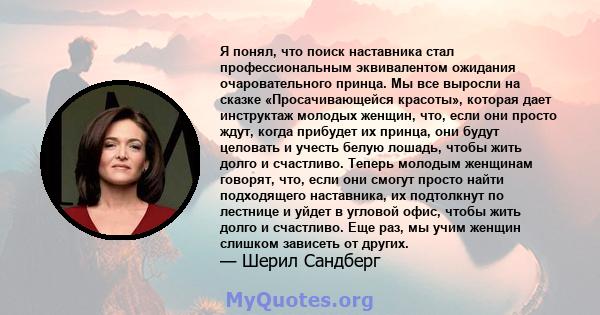 Я понял, что поиск наставника стал профессиональным эквивалентом ожидания очаровательного принца. Мы все выросли на сказке «Просачивающейся красоты», которая дает инструктаж молодых женщин, что, если они просто ждут, когда прибудет их принца, они будут целовать и учесть белую лошадь, чтобы жить долго и счастливо. Теперь молодым женщинам говорят, что, если они смогут просто найти подходящего наставника, их подтолкнут по лестнице и уйдет в угловой офис, чтобы жить долго и счастливо. Еще раз, мы учим женщин слишком зависеть от других.
— Шерил Сандберг

MyQuotes.org